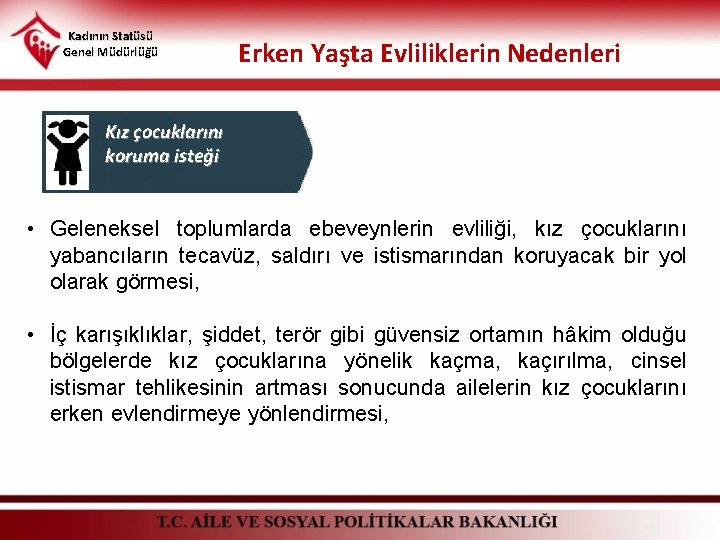 Kadının Statüsü
Genel Müdürlüğü

Erken Yaşta Evliliklerin Nedenleri

Kız çocuklarını koruma isteği

• Geleneksel toplumlarda ebeveynlerin evliliği, kız çocuklarını yabancıların tecavüz, saldırı ve istismarından koruyacak bir yol olarak görmesi,

• İç karışıklıklar, şiddet, terör gibi güvensiz ortamın hâkim olduğu bölgelerde kız çocuklarına yönelik kaçma, kaçırılma, cinsel istismar tehlikesinin artması sonucunda ailelerin kız çocuklarını erken evlendirmeye yönlendirmesi,

T.C. AİLE VE SOSYAL POLİTİKALAR BAKANLIĞI